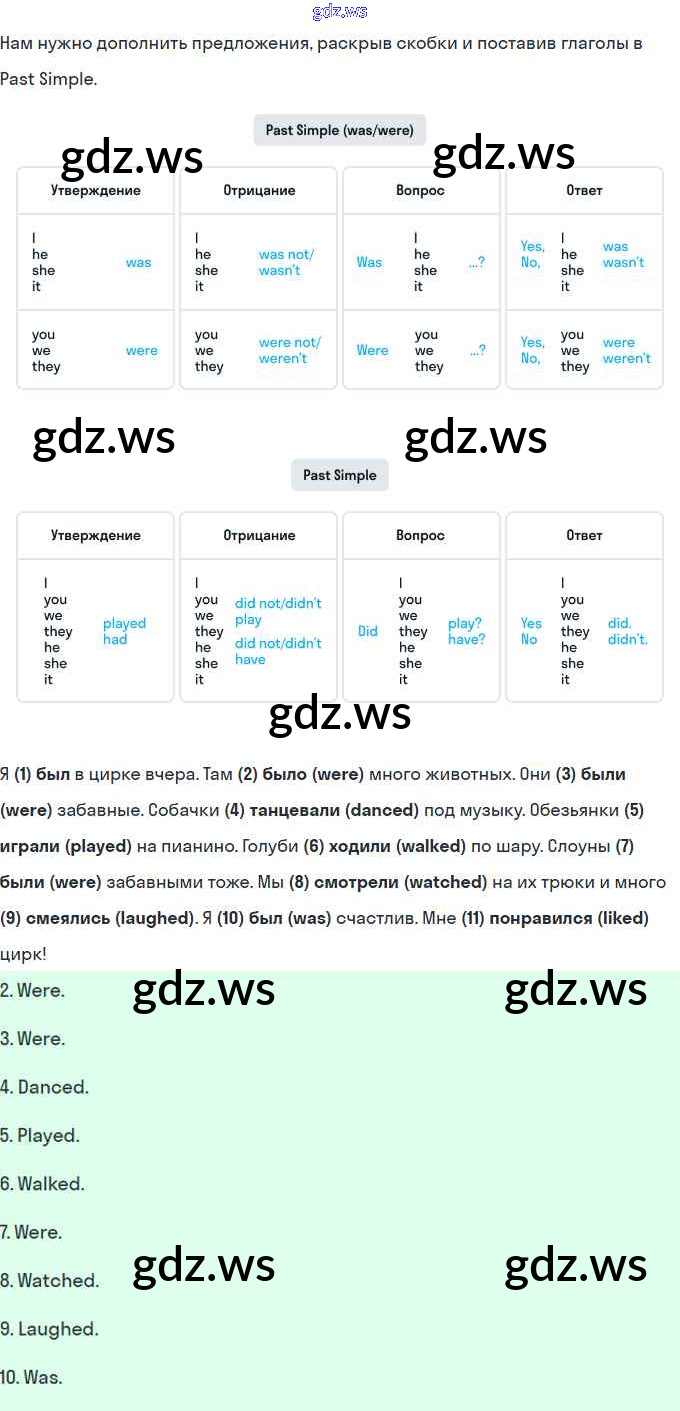 gdz.ws

Нам нужно дополнить предложения, раскрыв скобки и поставив глаголы в Past Simple.

Past Simple (was/were)

gdz.ws gdz.ws

| Утверждение | Отрицание | Вопрос | Ответ |
|---|---|---|---|
| I he she it was | I he she it was not/ wasn't | Was I he she it ...? | Yes, No, I he she it was wasn't |
| you we they were | you we they were not/ weren't | Were you we they ...? | Yes, No, you we they were weren't |

gdz.ws gdz.ws

Past Simple

| Утверждение | Отрицание | Вопрос | Ответ |
|---|---|---|---|
| I you we they he she it played had | I you we they he she it did not/didn't play did not/didn't have | Did I you we they he she it play? have? | Yes No I you we they he she it did. didn't. |

gdz.ws

Я **(1) был** в цирке вчера. Там **(2) было (were)** много животных. Они **(3) были (were)** забавные. Собачки **(4) танцевали (danced)** под музыку. Обезьянки **(5) играли (played)** на пианино. Голуби **(6) ходили (walked)** по шару. Слоуны **(7) были (were)** забавными тоже. Мы **(8) смотрели (watched)** на их трюки и много **(9) смеялись (laughed)**. Я **(10) был (was)** счастлив. Мне **(11) понравился (liked)** цирк!

2. Were. gdz.ws gdz.ws

3. Were.

4. Danced.

5. Played.

6. Walked.

7. Were.

8. Watched. gdz.ws gdz.ws

9. Laughed.

10. Was.